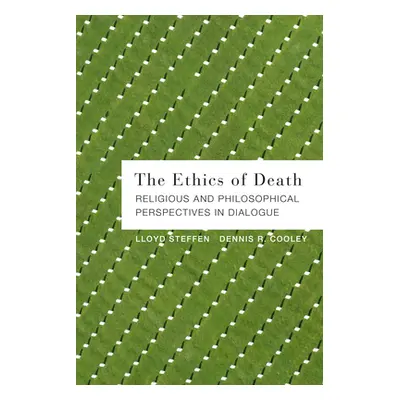 The Ethics of Death
RELIGIOUS AND PHILOSOPHICAL PERSPECTIVES IN DIALOGUE

LLOYD STEFFEN DENNIS R. COOLEY